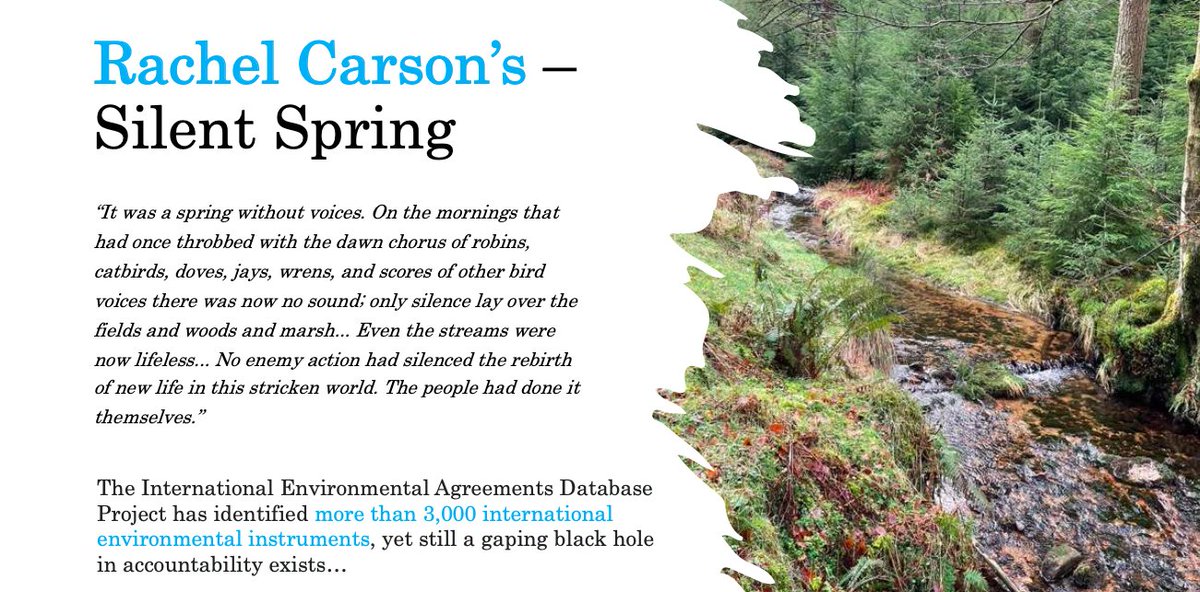 Rachel Carson's – Silent Spring

"It was a spring without voices. On the mornings that had once throbbed with the dawn chorus of robins, catbirds, doves, jays, wrens, and scores of other bird voices there was now no sound; only silence lay over the fields and woods and marsh... Even the streams were now lifeless... No enemy action had silenced the rebirth of new life in this stricken world. The people had done it themselves."

The International Environmental Agreements Database Project has identified more than 3,000 international environmental instruments, yet still a gaping black hole in accountability exists…